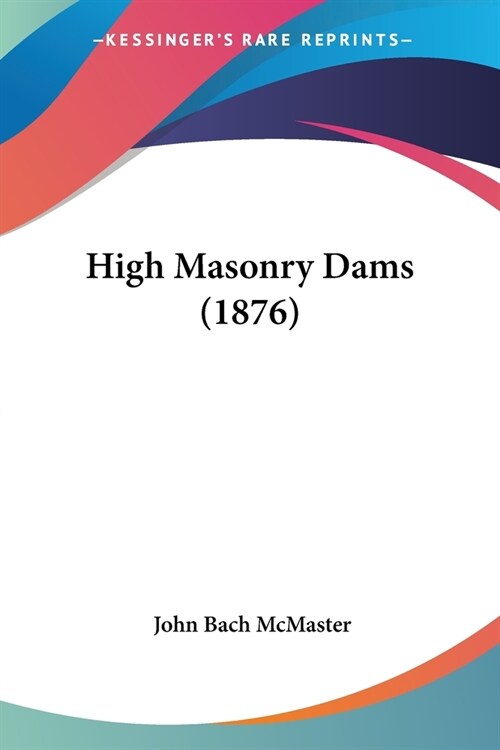 —KESSINGER'S RARE REPRINTS—

High Masonry Dams (1876)

John Bach McMaster